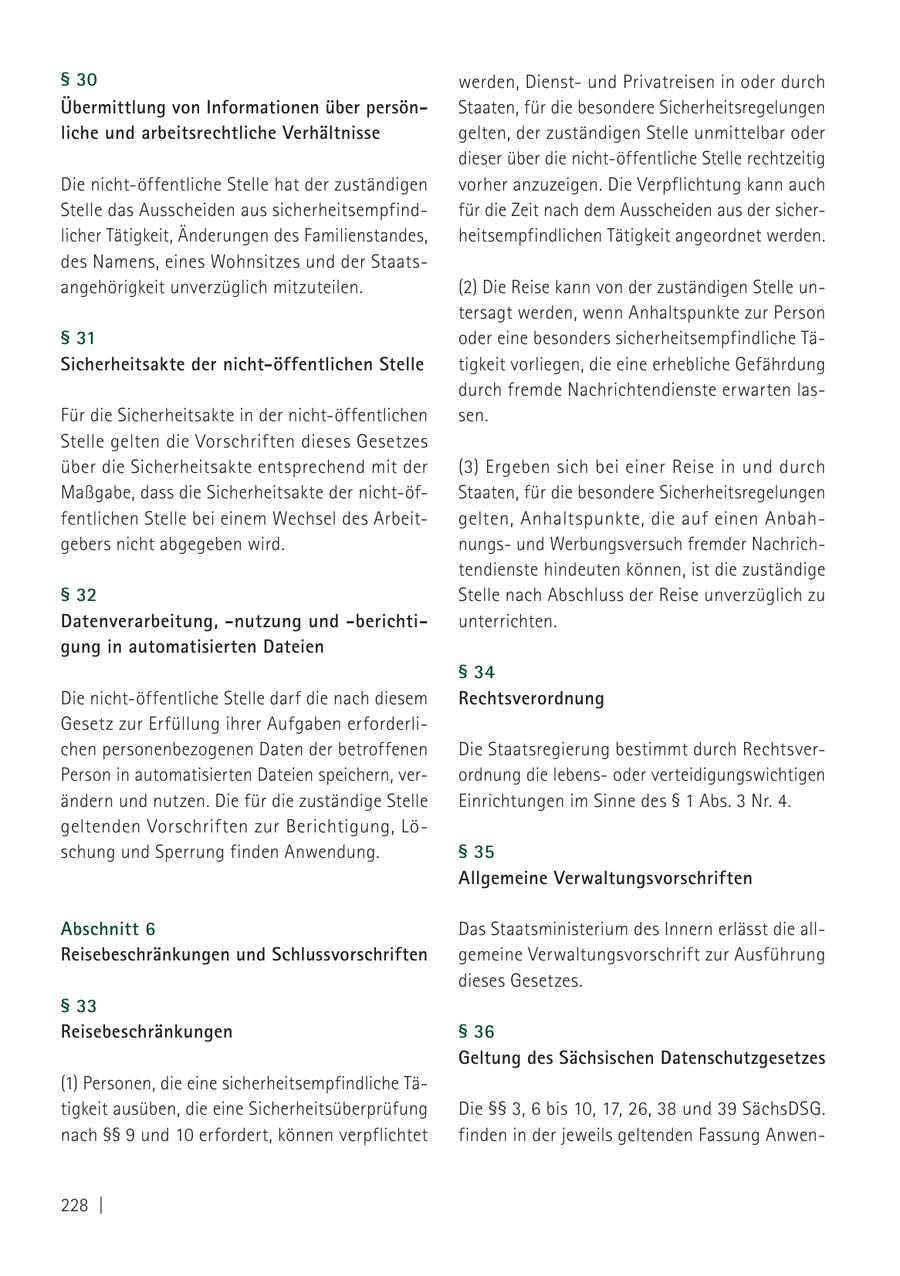 § 30
Übermittlung von Informationen über persönliche und arbeitsrechtliche Verhältnisse

Die nicht-öffentliche Stelle hat der zuständigen Stelle das Ausscheiden aus sicherheitsempfindlicher Tätigkeit, Änderungen des Familienstandes, des Namens, eines Wohnsitzes und der Staatsangehörigkeit unverzüglich mitzuteilen.

§ 31
Sicherheitsakte der nicht-öffentlichen Stelle

Für die Sicherheitsakte in der nicht-öffentlichen Stelle gelten die Vorschriften dieses Gesetzes über die Sicherheitsakte entsprechend mit der Maßgabe, dass die Sicherheitsakte der nicht-öffentlichen Stelle bei einem Wechsel des Arbeitgebers nicht abgegeben wird.

§ 32
Datenverarbeitung, -nutzung und -berichtigung in automatisierten Dateien

Die nicht-öffentliche Stelle darf die nach diesem Gesetz zur Erfüllung ihrer Aufgaben erforderlichen personenbezogenen Daten der betroffenen Person in automatisierten Dateien speichern, verändern und nutzen. Die für die zuständige Stelle geltenden Vorschriften zur Berichtigung, Löschung und Sperrung finden Anwendung.

Abschnitt 6
Reisebeschränkungen und Schlussvorschriften

§ 33
Reisebeschränkungen

(1) Personen, die eine sicherheitsempfindliche Tätigkeit ausüben, die eine Sicherheitsüberprüfung nach §§ 9 und 10 erfordert, können verpflichtet werden, Dienst- und Privatreisen in oder durch Staaten, für die besondere Sicherheitsregelungen gelten, der zuständigen Stelle unmittelbar oder dieser über die nicht-öffentliche Stelle rechtzeitig vorher anzuzeigen. Die Verpflichtung kann auch für die Zeit nach dem Ausscheiden aus der sicherheitsempfindlichen Tätigkeit angeordnet werden.

(2) Die Reise kann von der zuständigen Stelle untersagt werden, wenn Anhaltspunkte zur Person oder eine besonders sicherheitsempfindliche Tätigkeit vorliegen, die eine erhebliche Gefährdung durch fremde Nachrichtendienste erwarten lassen.

(3) Ergeben sich bei einer Reise in und durch Staaten, für die besondere Sicherheitsregelungen gelten, Anhaltspunkte, die auf einen Anbahnungs- und Werbungsversuch fremder Nachrichtendienste hindeuten können, ist die zuständige Stelle nach Abschluss der Reise unverzüglich zu unterrichten.

§ 34
Rechtsverordnung

Die Staatsregierung bestimmt durch Rechtsverordnung die lebens- oder verteidigungswichtigen Einrichtungen im Sinne des § 1 Abs. 3 Nr. 4.

§ 35
Allgemeine Verwaltungsvorschriften

Das Staatsministerium des Innern erlässt die allgemeine Verwaltungsvorschrift zur Ausführung dieses Gesetzes.

§ 36
Geltung des Sächsischen Datenschutzgesetzes

Die §§ 3, 6 bis 10, 17, 26, 38 und 39 SächsDSG. finden in der jeweils geltenden Fassung Anwen-

228 |